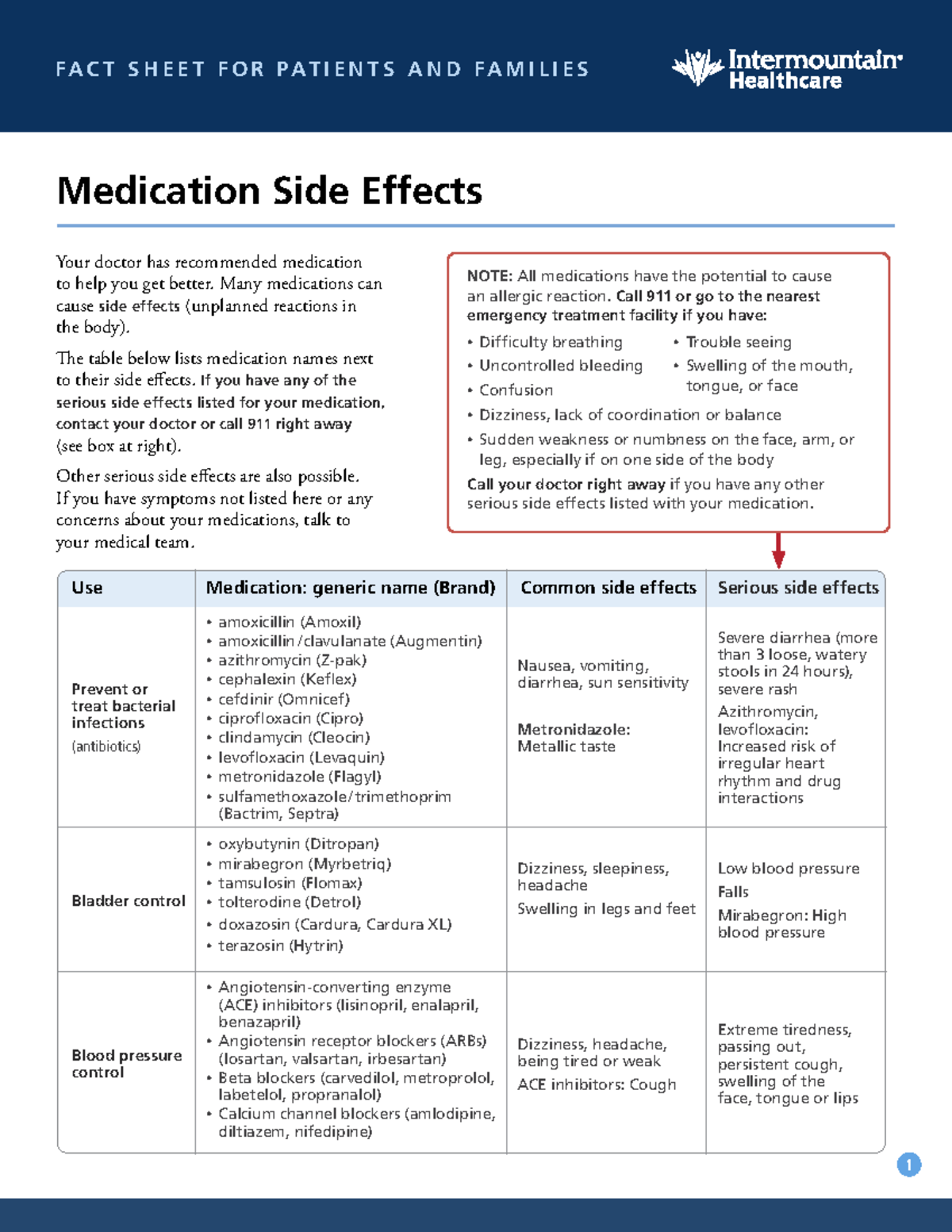 FACT SHEET FOR PATIENTS AND FAMILIES

Intermountain Healthcare

Medication Side Effects

Your doctor has recommended medication to help you get better. Many medications can cause side effects (unplanned reactions in the body).

The table below lists medication names next to their side effects. If you have any of the serious side effects listed for your medication, contact your doctor or call 911 right away (see box at right).

Other serious side effects are also possible. If you have symptoms not listed here or any concerns about your medications, talk to your medical team.

NOTE: All medications have the potential to cause an allergic reaction. Call 911 or go to the nearest emergency treatment facility if you have:

• Difficulty breathing
• Uncontrolled bleeding
• Confusion
• Trouble seeing
• Swelling of the mouth, tongue, or face
• Dizziness, lack of coordination or balance
• Sudden weakness or numbness on the face, arm, or leg, especially if on one side of the body

Call your doctor right away if you have any other serious side effects listed with your medication.

| Use | Medication: generic name (Brand) | Common side effects | Serious side effects |
|---|---|---|---|
| Prevent or treat bacterial infections (antibiotics) | • amoxicillin (Amoxil) • amoxicillin/clavulanate (Augmentin) • azithromycin (Z-pak) • cephalexin (Keflex) • cefdinir (Omnicef) • ciprofloxacin (Cipro) • clindamycin (Cleocin) • levofloxacin (Levaquin) • metronidazole (Flagyl) • sulfamethoxazole/trimethoprim (Bactrim, Septra) | Nausea, vomiting, diarrhea, sun sensitivity Metronidazole: Metallic taste | Severe diarrhea (more than 3 loose, watery stools in 24 hours), severe rash Azithromycin, levofloxacin: Increased risk of irregular heart rhythm and drug interactions |
| Bladder control | • oxybutynin (Ditropan) • mirabegron (Myrbetriq) • tamsulosin (Flomax) • tolterodine (Detrol) • doxazosin (Cardura, Cardura XL) • terazosin (Hytrin) | Dizziness, sleepiness, headache Swelling in legs and feet | Low blood pressure Falls Mirabegron: High blood pressure |
| Blood pressure control | • Angiotensin-converting enzyme (ACE) inhibitors (lisinopril, enalapril, benazapril) • Angiotensin receptor blockers (ARBs) (losartan, valsartan, irbesartan) • Beta blockers (carvedilol, metroprolol, labetelol, propranalol) • Calcium channel blockers (amlodipine, diltiazem, nifedipine) | Dizziness, headache, being tired or weak ACE inhibitors: Cough | Extreme tiredness, passing out, persistent cough, swelling of the face, tongue or lips |

1